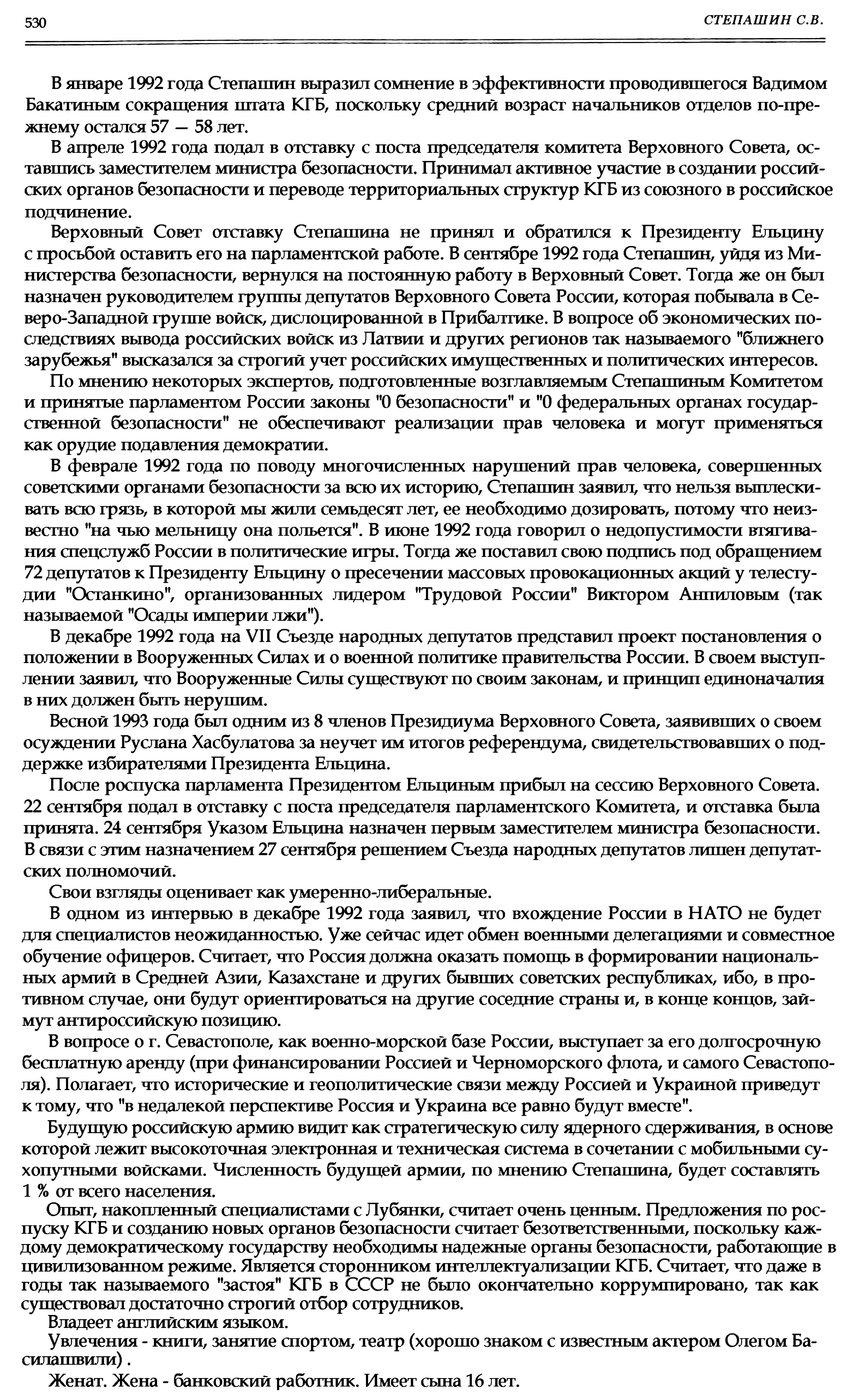 530 СТЕПАШИН С.В.

В январе 1992 года Степашин выразил сомнение в эффективности проводившегося Вадимом Бакатиным сокращения штата КГБ, поскольку средний возраст начальников отделов по-прежнему остался 57 — 58 лет.

В апреле 1992 года подал в отставку с поста председателя комитета Верховного Совета, оставшись заместителем министра безопасности. Принимал активное участие в создании российских органов безопасности и переводе территориальных структур КГБ из союзного в российское подчинение.

Верховный Совет отставку Степашина не принял и обратился к Президенту Ельцину с просьбой оставить его на парламентской работе. В сентябре 1992 года Степашин, уйдя из Министерства безопасности, вернулся на постоянную работу в Верховный Совет. Тогда же он был назначен руководителем группы депутатов Верховного Совета России, которая побывала в Северо-Западной группе войск, дислоцированной в Прибалтике. В вопросе об экономических последствиях вывода российских войск из Латвии и других регионов так называемого "ближнего зарубежья" высказался за строгий учет российских имущественных и политических интересов.

По мнению некоторых экспертов, подготовленные возглавляемым Степашиным Комитетом и принятые парламентом России законы "0 безопасности" и "0 федеральных органах государственной безопасности" не обеспечивают реализации прав человека и могут применяться как орудие подавления демократии.

В феврале 1992 года по поводу многочисленных нарушений прав человека, совершенных советскими органами безопасности за всю их историю, Степашин заявил, что нельзя выплескивать всю грязь, в которой мы жили семьдесят лет, ее необходимо дозировать, потому что неизвестно "на чью мельницу она польется". В июне 1992 года говорил о недопустимости втягивания спецслужб России в политические игры. Тогда же поставил свою подпись под обращением 72 депутатов к Президенту Ельцину о пресечении массовых провокационных акций у телестудии "Останкино", организованных лидером "Трудовой России" Виктором Анпиловым (так называемой "Осады империи лжи").

В декабре 1992 года на VII Съезде народных депутатов представил проект постановления о положении в Вооруженных Силах и о военной политике правительства России. В своем выступлении заявил, что Вооруженные Силы существуют по своим законам, и принцип единоначалия в них должен быть нерушим.

Весной 1993 года был одним из 8 членов Президиума Верховного Совета, заявивших о своем осуждении Руслана Хасбулатова за неучет им итогов референдума, свидетельствовавших о поддержке избирателями Президента Ельцина.

После роспуска парламента Президентом Ельциным прибыл на сессию Верховного Совета. 22 сентября подал в отставку с поста председателя парламентского Комитета, и отставка была принята. 24 сентября Указом Ельцина назначен первым заместителем министра безопасности. В связи с этим назначением 27 сентября решением Съезда народных депутатов лишен депутатских полномочий.

Свои взгляды оценивает как умеренно-либеральные.

В одном из интервью в декабре 1992 года заявил, что вхождение России в НАТО не будет для специалистов неожиданностью. Уже сейчас идет обмен военными делегациями и совместное обучение офицеров. Считает, что Россия должна оказать помощь в формировании национальных армий в Средней Азии, Казахстане и других бывших советских республиках, ибо, в противном случае, они будут ориентироваться на другие соседние страны и, в конце концов, займут антироссийскую позицию.

В вопросе о г. Севастополе, как военно-морской базе России, выступает за его долгосрочную бесплатную аренду (при финансировании Россией и Черноморского флота, и самого Севастополя). Полагает, что исторические и геополитические связи между Россией и Украиной приведут к тому, что "в недалекой перспективе Россия и Украина все равно будут вместе".

Будущую российскую армию видит как стратегическую силу ядерного сдерживания, в основе которой лежит высокоточная электронная и техническая система в сочетании с мобильными сухопутными войсками. Численность будущей армии, по мнению Степашина, будет составлять 1 % от всего населения.

Опыт, накопленный специалистами с Лубянки, считает очень ценным. Предложения по роспуску КГБ и созданию новых органов безопасности считает безответственными, поскольку каждому демократическому государству необходимы надежные органы безопасности, работающие в цивилизованном режиме. Является сторонником интеллектуализации КГБ. Считает, что даже в годы так называемого "застоя" КГБ в СССР не было окончательно коррумпировано, так как существовал достаточно строгий отбор сотрудников.

Владеет английским языком.

Увлечения - книги, занятие спортом, театр (хорошо знаком с известным актером Олегом Басилашвили) .

Женат. Жена - банковский работник. Имеет сына 16 лет.